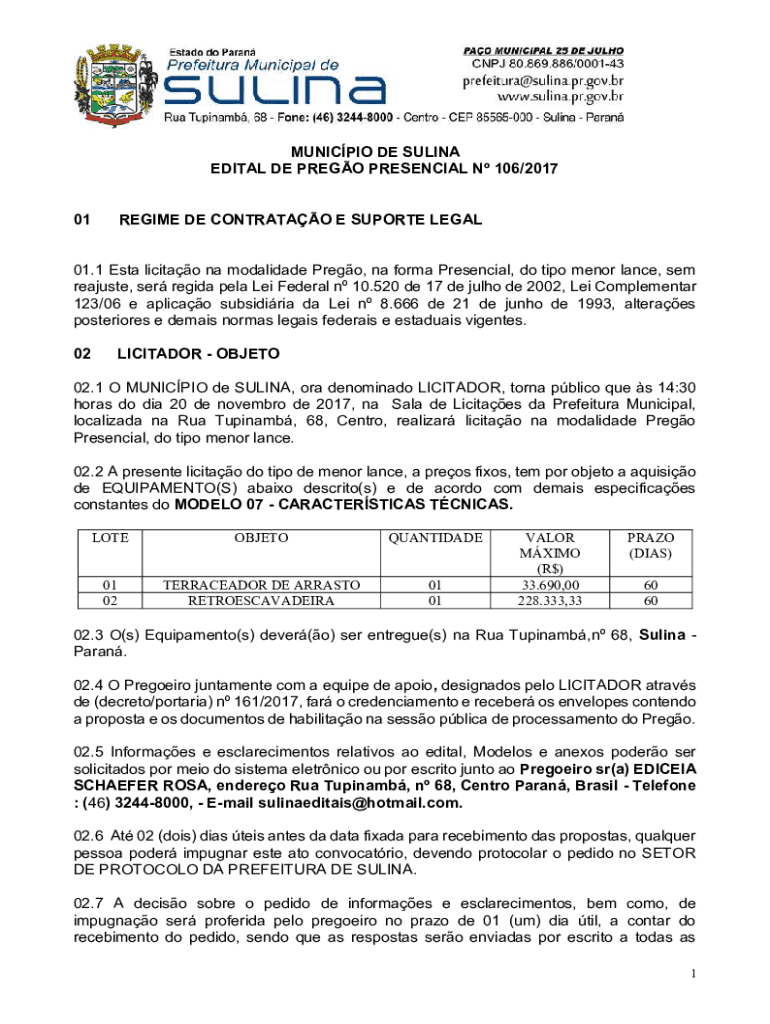 Estado do Paraná
Prefeitura Municipal de
SULINA

PAÇO MUNICIPAL 25 DE JULHO
CNPJ 80.869.886/0001-43
prefeitura@sulina.pr.gov.br
www.sulina.pr.gov.br

Rua Tupinambá, 68 - Fone: (46) 3244-8000 - Centro - CEP 85565-000 - Sulina - Paraná

MUNICÍPIO DE SULINA
EDITAL DE PREGÃO PRESENCIAL Nº 106/2017

01 REGIME DE CONTRATAÇÃO E SUPORTE LEGAL

01.1 Esta licitação na modalidade Pregão, na forma Presencial, do tipo menor lance, sem reajuste, será regida pela Lei Federal nº 10.520 de 17 de julho de 2002, Lei Complementar 123/06 e aplicação subsidiária da Lei nº 8.666 de 21 de junho de 1993, alterações posteriores e demais normas legais federais e estaduais vigentes.

02 LICITADOR - OBJETO

02.1 O MUNICÍPIO de SULINA, ora denominado LICITADOR, torna público que às 14:30 horas do dia 20 de novembro de 2017, na Sala de Licitações da Prefeitura Municipal, localizada na Rua Tupinambá, 68, Centro, realizará licitação na modalidade Pregão Presencial, do tipo menor lance.

02.2 A presente licitação do tipo de menor lance, a preços fixos, tem por objeto a aquisição de EQUIPAMENTO(S) abaixo descrito(s) e de acordo com demais especificações constantes do MODELO 07 - CARACTERÍSTICAS TÉCNICAS.

| LOTE | OBJETO | QUANTIDADE | VALOR MÁXIMO (R$) | PRAZO (DIAS) |
|---|---|---|---|---|
| 01 | TERRACEADOR DE ARRASTO | 01 | 33.690,00 | 60 |
| 02 | RETROESCAVADEIRA | 01 | 228.333,33 | 60 |

02.3 O(s) Equipamento(s) deverá(ão) ser entregue(s) na Rua Tupinambá,nº 68, Sulina - Paraná.

02.4 O Pregoeiro juntamente com a equipe de apoio, designados pelo LICITADOR através de (decreto/portaria) nº 161/2017, fará o credenciamento e receberá os envelopes contendo a proposta e os documentos de habilitação na sessão pública de processamento do Pregão.

02.5 Informações e esclarecimentos relativos ao edital, Modelos e anexos poderão ser solicitados por meio do sistema eletrônico ou por escrito junto ao Pregoeiro sr(a) EDICEIA SCHAEFER ROSA, endereço Rua Tupinambá, nº 68, Centro Paraná, Brasil - Telefone : (46) 3244-8000, - E-mail sulinaeditais@hotmail.com.

02.6 Até 02 (dois) dias úteis antes da data fixada para recebimento das propostas, qualquer pessoa poderá impugnar este ato convocatório, devendo protocolar o pedido no SETOR DE PROTOCOLO DA PREFEITURA DE SULINA.

02.7 A decisão sobre o pedido de informações e esclarecimentos, bem como, de impugnação será proferida pelo pregoeiro no prazo de 01 (um) dia útil, a contar do recebimento do pedido, sendo que as respostas serão enviadas por escrito a todas as

1